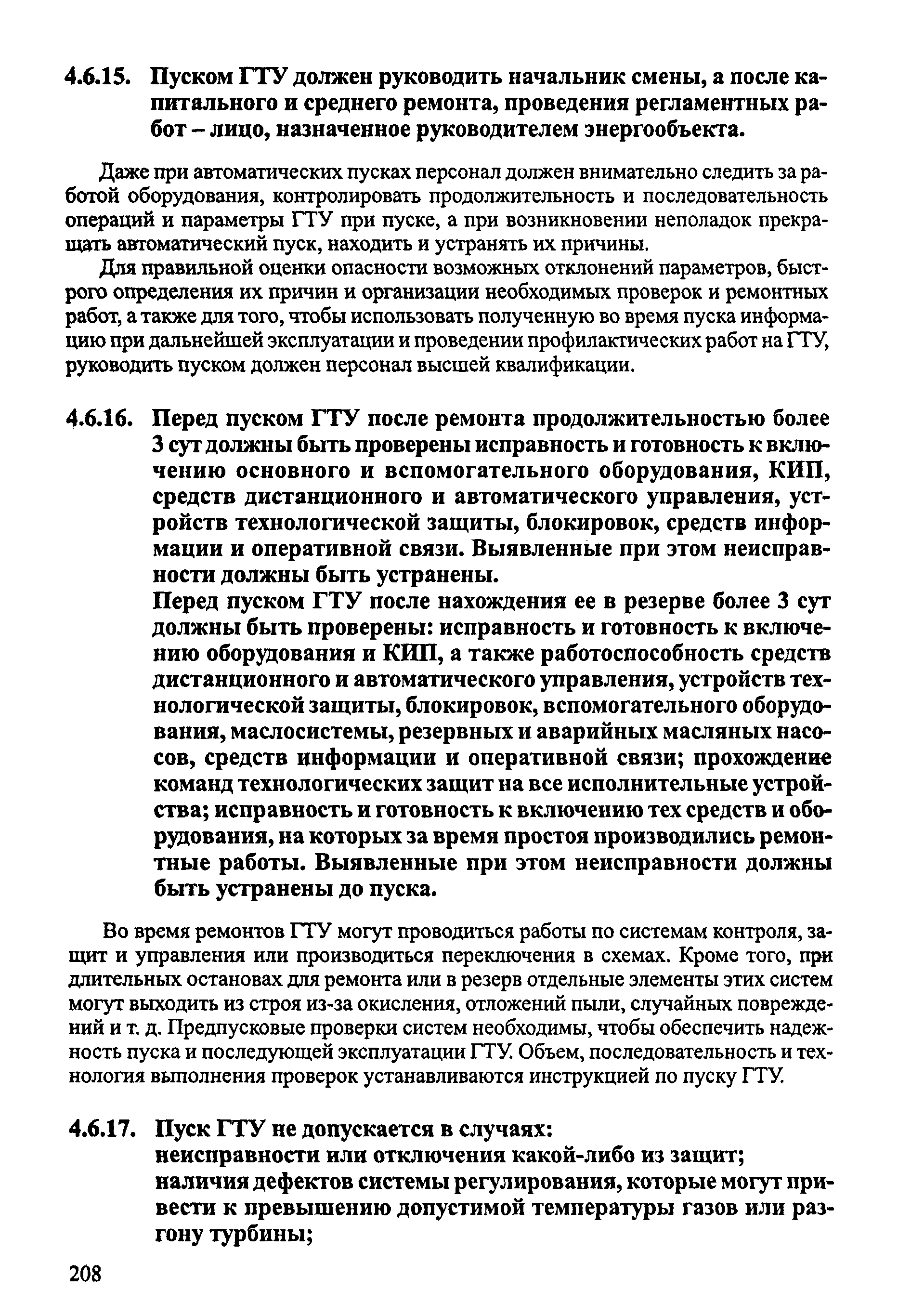 4.6.15. Пуском ГТУ должен руководить начальник смены, а после капитального и среднего ремонта, проведения регламентных работ – лицо, назначенное руководителем энергообъекта.

Даже при автоматических пусках персонал должен внимательно следить за работой оборудования, контролировать продолжительность и последовательность операций и параметры ГТУ при пуске, а при возникновении неполадок прекращать автоматический пуск, находить и устранять их причины.

Для правильной оценки опасности возможных отклонений параметров, быстрого определения их причин и организации необходимых проверок и ремонтных работ, а также для того, чтобы использовать полученную во время пуска информацию при дальнейшей эксплуатации и проведении профилактических работ на ГТУ, руководить пуском должен персонал высшей квалификации.

4.6.16. Перед пуском ГТУ после ремонта продолжительностью более 3 сут должны быть проверены исправность и готовность к включению основного и вспомогательного оборудования, КИП, средств дистанционного и автоматического управления, устройств технологической защиты, блокировок, средств информации и оперативной связи. Выявленные при этом неисправности должны быть устранены.

Перед пуском ГТУ после нахождения ее в резерве более 3 сут должны быть проверены: исправность и готовность к включению оборудования и КИП, а также работоспособность средств дистанционного и автоматического управления, устройств технологической защиты, блокировок, вспомогательного оборудования, маслосистемы, резервных и аварийных масляных насосов, средств информации и оперативной связи; прохождение команд технологических защит на все исполнительные устройства; исправность и готовность к включению тех средств и оборудования, на которых за время простоя производились ремонтные работы. Выявленные при этом неисправности должны быть устранены до пуска.

Во время ремонтов ГТУ могут проводиться работы по системам контроля, защит и управления или производиться переключения в схемах. Кроме того, при длительных остановах для ремонта или в резерв отдельные элементы этих систем могут выходить из строя из-за окисления, отложений пыли, случайных повреждений и т. д. Предпусковые проверки систем необходимы, чтобы обеспечить надежность пуска и последующей эксплуатации ГТУ. Объем, последовательность и технология выполнения проверок устанавливаются инструкцией по пуску ГТУ.

4.6.17. Пуск ГТУ не допускается в случаях:
неисправности или отключения какой-либо из защит;
наличия дефектов системы регулирования, которые могут привести к превышению допустимой температуры газов или разгону турбины;

208